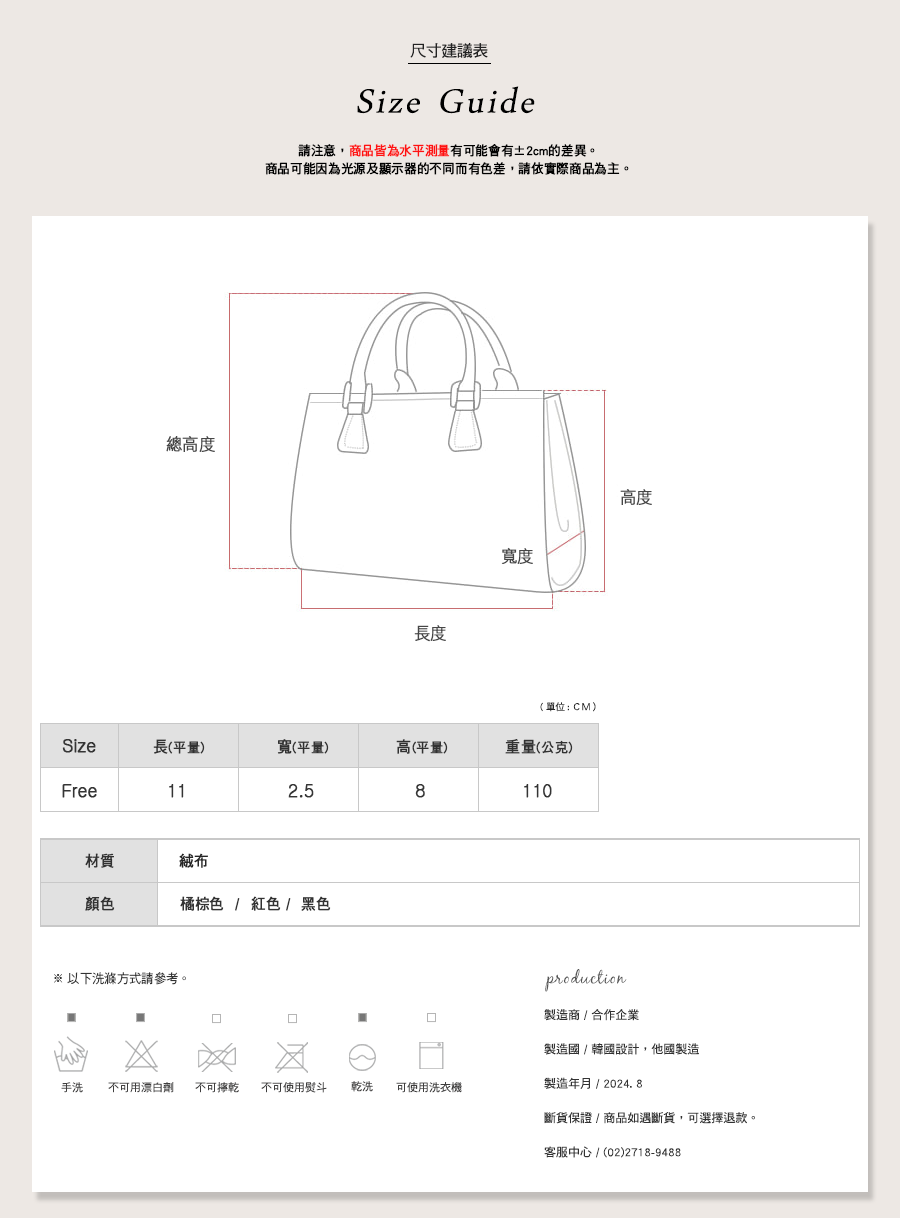 尺寸建議表

Size Guide

請注意，商品皆為水平測量有可能會有±2cm的差異。
商品可能因為光源及顯示器的不同而有色差，請依實際商品為主。

總高度

高度

寬度

長度

（單位：CM）

| Size | 長(平量) | 寬(平量) | 高(平量) | 重量(公克) |
|---|---|---|---|---|
| Free | 11 | 2.5 | 8 | 110 |

| 材質 | 絨布 |
|---|---|
| 顏色 | 橘棕色 / 紅色 / 黑色 |

※ 以下洗滌方式請參考。

手洗 不可用漂白劑 不可擰乾 不可使用熨斗 乾洗 可使用洗衣機

production

製造商 / 合作企業

製造國 / 韓國設計，他國製造

製造年月 / 2024. 8

斷貨保證 / 商品如遇斷貨，可選擇退款。

客服中心 / (02)2718-9488